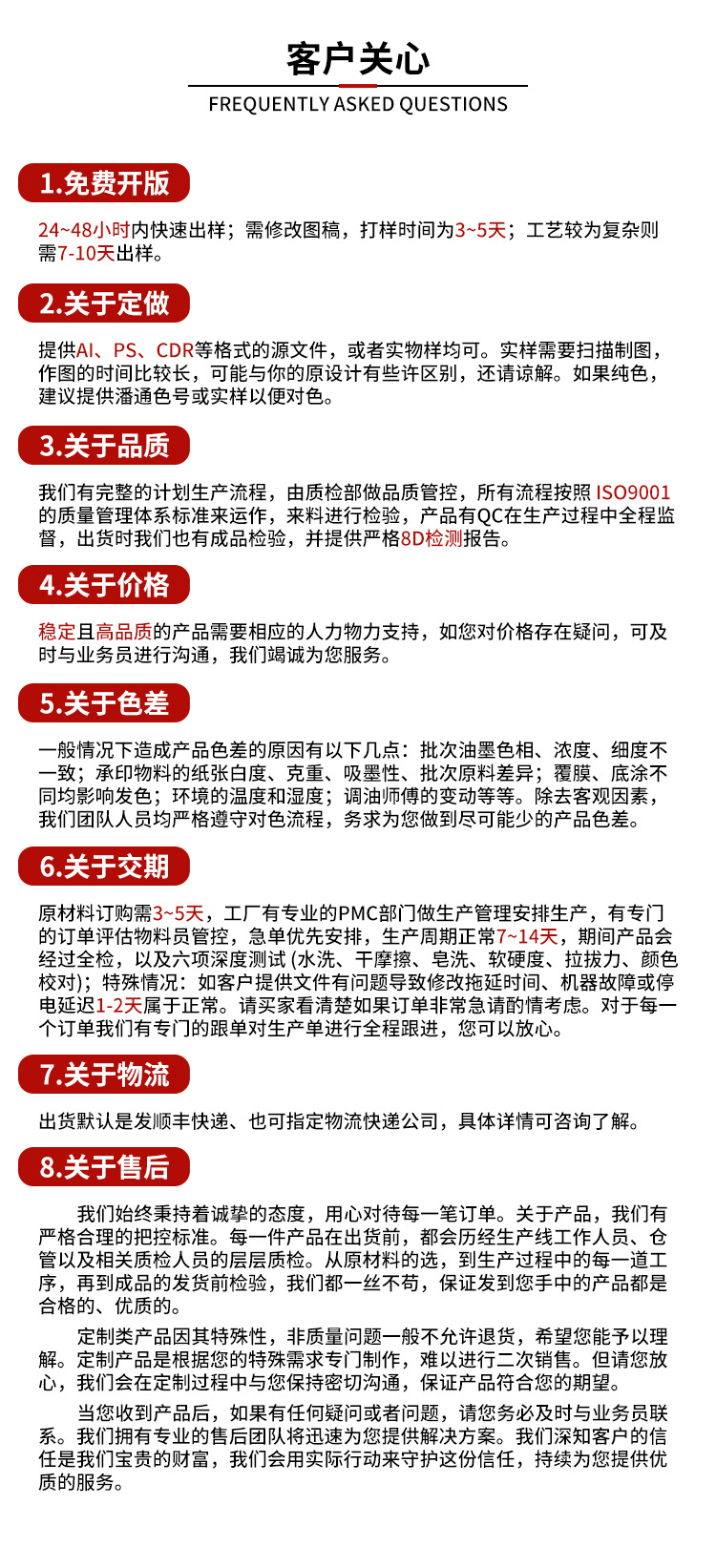 客户关心

FREQUENTLY ASKED QUESTIONS

1.免费开版

24~48小时内快速出样；需修改图稿，打样时间为3~5天；工艺较为复杂则需7-10天出样。

2.关于定做

提供AI、PS、CDR等格式的源文件，或者实物样均可。实样需要扫描制图，作图的时间比较长，可能与你的原设计有些许区别，还请谅解。如果纯色，建议提供潘通色号或实样以便对色。

3.关于品质

我们有完整的计划生产流程，由质检部做品质管控，所有流程按照 ISO9001 的质量管理体系标准来运作，来料进行检验，产品有QC在生产过程中全程监督，出货时我们也有成品检验，并提供严格8D检测报告。

4.关于价格

稳定且高品质的产品需要相应的人力物力支持，如您对价格存在疑问，可及时与业务员进行沟通，我们竭诚为您服务。

5.关于色差

一般情况下造成产品色差的原因有以下几点：批次油墨色相、浓度、细度不一致；承印物料的纸张白度、克重、吸墨性、批次原料差异；覆膜、底涂不同均影响发色；环境的温度和湿度；调油师傅的变动等等。除去客观因素，我们团队人员均严格遵守对色流程，务求为您做到尽可能少的产品色差。

6.关于交期

原材料订购需3~5天，工厂有专业的PMC部门做生产管理安排生产，有专门的订单评估物料员管控，急单优先安排，生产周期正常7~14天，期间产品会经过全检，以及六项深度测试 (水洗、干摩擦、皂洗、软硬度、拉拔力、颜色校对)；特殊情况：如客户提供文件有问题导致修改拖延时间、机器故障或停电延迟1-2天属于正常。请买家看清楚如果订单非常急请酌情考虑。对于每一个订单我们有专门的跟单对生产单进行全程跟进，您可以放心。

7.关于物流

出货默认是发顺丰快递、也可指定物流快递公司，具体详情可咨询了解。

8.关于售后

我们始终秉持着诚挚的态度，用心对待每一笔订单。关于产品，我们有严格合理的把控标准。每一件产品在出货前，都会历经生产线工作人员、仓管以及相关质检人员的层层质检。从原材料的选，到生产过程中的每一道工序，再到成品的发货前检验，我们都一丝不苟，保证发到您手中的产品都是合格的、优质的。

定制类产品因其特殊性，非质量问题一般不允许退货，希望您能予以理解。定制产品是根据您的特殊需求专门制作，难以进行二次销售。但请您放心，我们会在定制过程中与您保持密切沟通，保证产品符合您的期望。

当您收到产品后，如果有任何疑问或者问题，请您务必及时与业务员联系。我们拥有专业的售后团队将迅速为您提供解决方案。我们深知客户的信任是我们宝贵的财富，我们会用实际行动来守护这份信任，持续为您提供优质的服务。